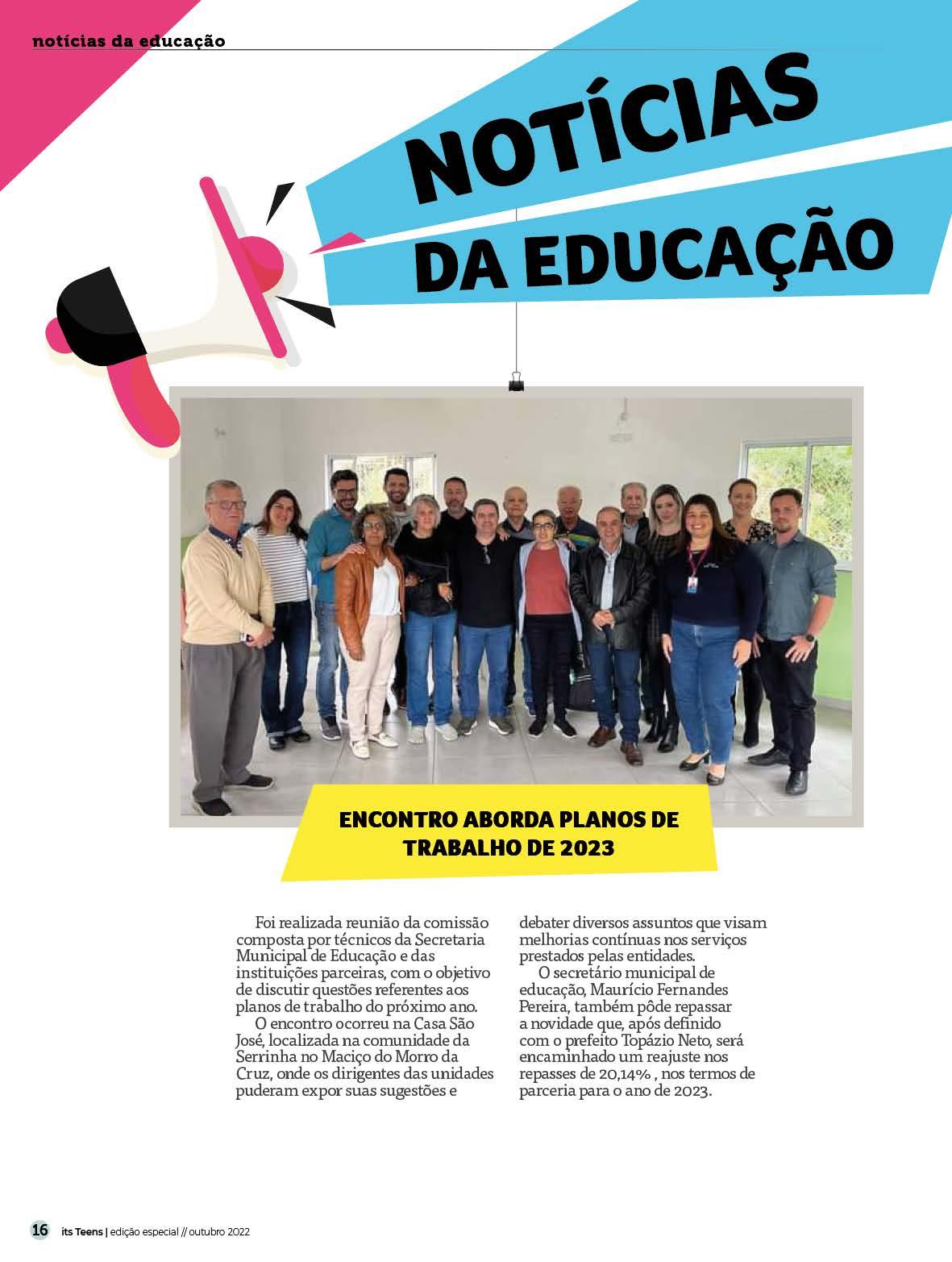 notícias da educação

NOTÍCIAS
DA EDUCAÇÃO

ENCONTRO ABORDA PLANOS DE TRABALHO DE 2023

Foi realizada reunião da comissão composta por técnicos da Secretaria Municipal de Educação e das instituições parceiras, com o objetivo de discutir questões referentes aos planos de trabalho do próximo ano.

O encontro ocorreu na Casa São José, localizada na comunidade da Serrinha no Maciço do Morro da Cruz, onde os dirigentes das unidades puderam expor suas sugestões e debater diversos assuntos que visam melhorias contínuas nos serviços prestados pelas entidades.

O secretário municipal de educação, Maurício Fernandes Pereira, também pôde repassar a novidade que, após definido com o prefeito Topázio Neto, será encaminhado um reajuste nos repasses de 20,14% , nos termos de parceria para o ano de 2023.

16 its Teens | edição especial // outubro 2022